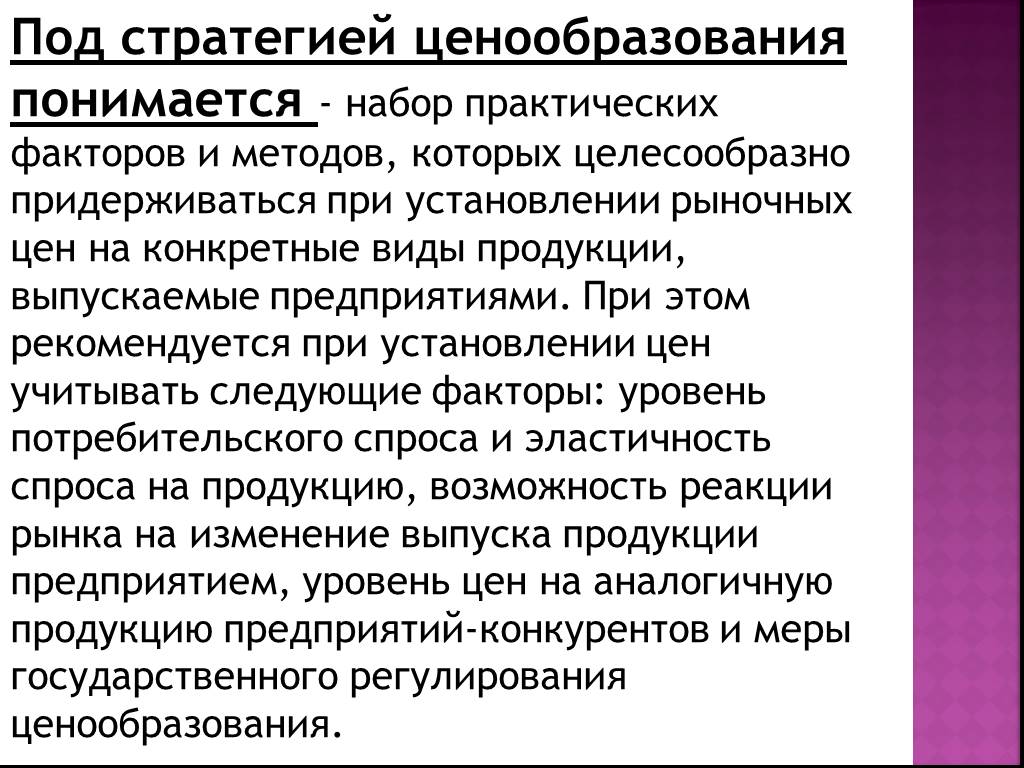 Под стратегией ценообразования понимается - набор практических факторов и методов, которых целесообразно придерживаться при установлении рыночных цен на конкретные виды продукции, выпускаемые предприятиями. При этом рекомендуется при установлении цен учитывать следующие факторы: уровень потребительского спроса и эластичность спроса на продукцию, возможность реакции рынка на изменение выпуска продукции предприятием, уровень цен на аналогичную продукцию предприятий-конкурентов и меры государственного регулирования ценообразования.